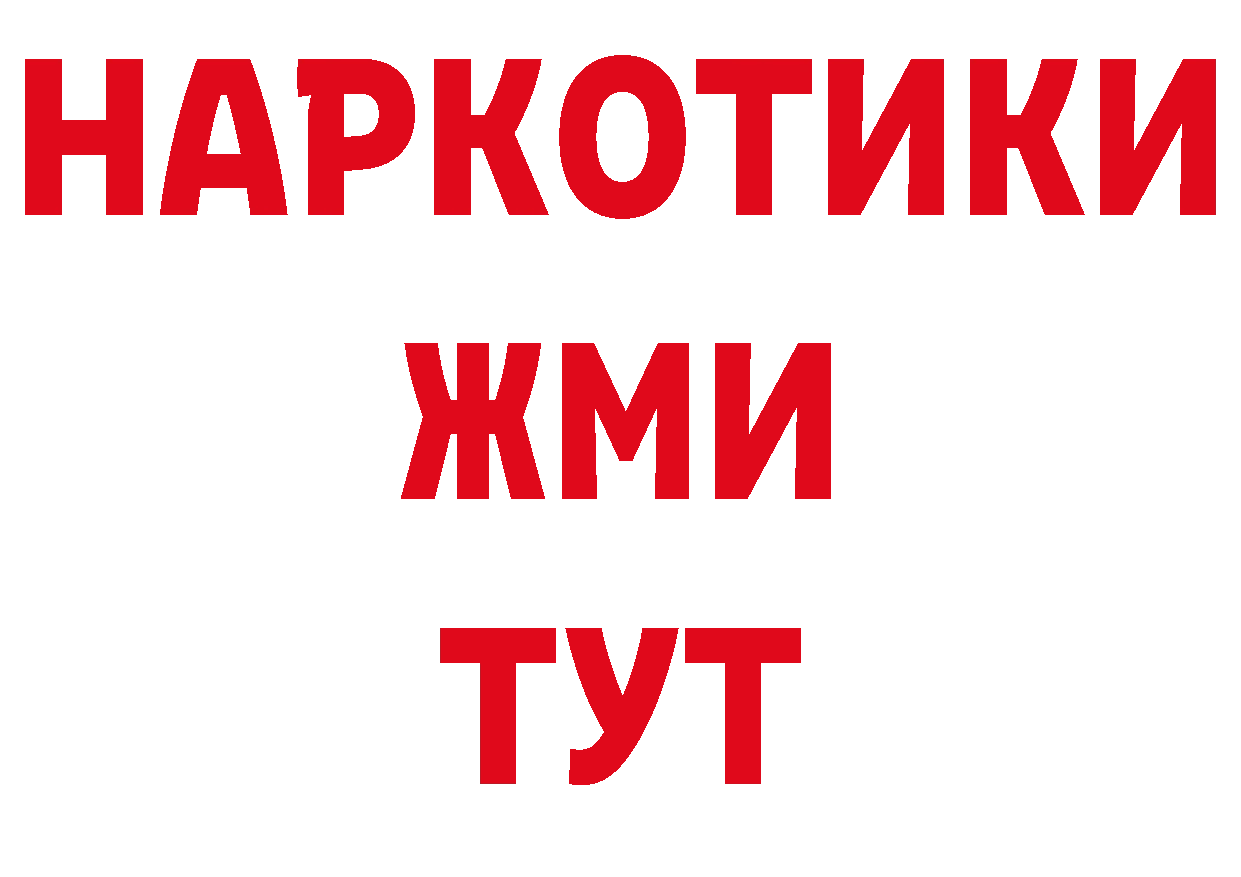 НАРКОТИКИ
ЖМИ
ТУТ